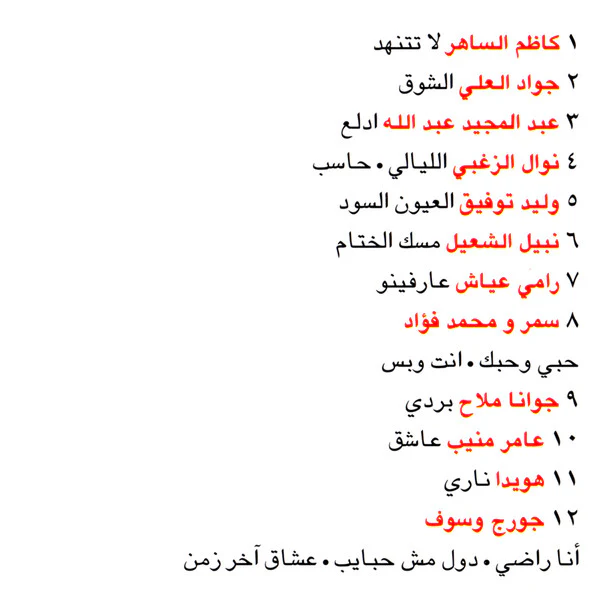 ١ كاظم الساهر لا تتنهد

٢ جواد العلي الشوق

٣ عبد المجيد عبد الله ادلع

٤ نوال الزغبي الليالي • حاسب

٥ وليد توفيق العيون السود

٦ نبيل الشعيل مسك الختام

٧ رامي عياش عارفينو

٨ سمر و محمد فؤاد

حبي وحبك • انت وبس

٩ جوانا ملاح بردي

١٠ عامر منيب عاشق

١١ هويدا ناري

١٢ جورج وسوف

أنا راضي • دول مش حبايب • عشاق آخر زمن